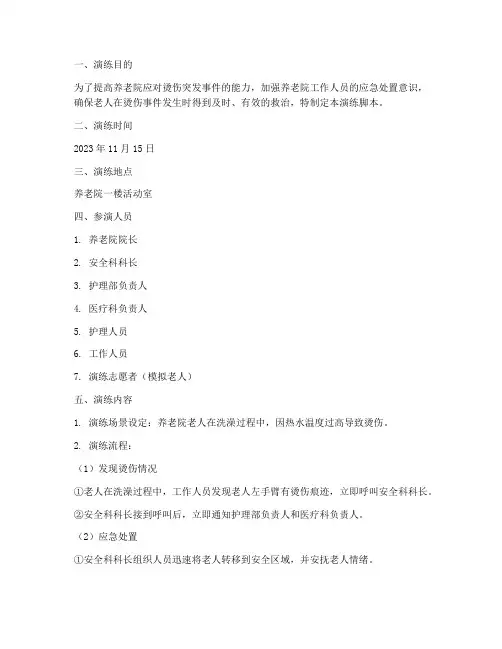 一、演练目的

为了提高养老院应对烫伤突发事件的能力，加强养老院工作人员的应急处置意识，确保老人在烫伤事件发生时得到及时、有效的救治，特制定本演练脚本。

二、演练时间

2023 年 11 月 15 日

三、演练地点

养老院一楼活动室

四、参演人员

1. 养老院院长

2. 安全科科长

3. 护理部负责人

4. 医疗科负责人

5. 护理人员

6. 工作人员

7. 演练志愿者（模拟老人）

五、演练内容

1. 演练场景设定：养老院老人在洗澡过程中，因热水温度过高导致烫伤。

2. 演练流程：

（1）发现烫伤情况

①老人在洗澡过程中，工作人员发现老人左手臂有烫伤痕迹，立即呼叫安全科科长。

②安全科科长接到呼叫后，立即通知护理部负责人和医疗科负责人。

（2）应急处置

①安全科科长组织人员迅速将老人转移到安全区域，并安抚老人情绪。